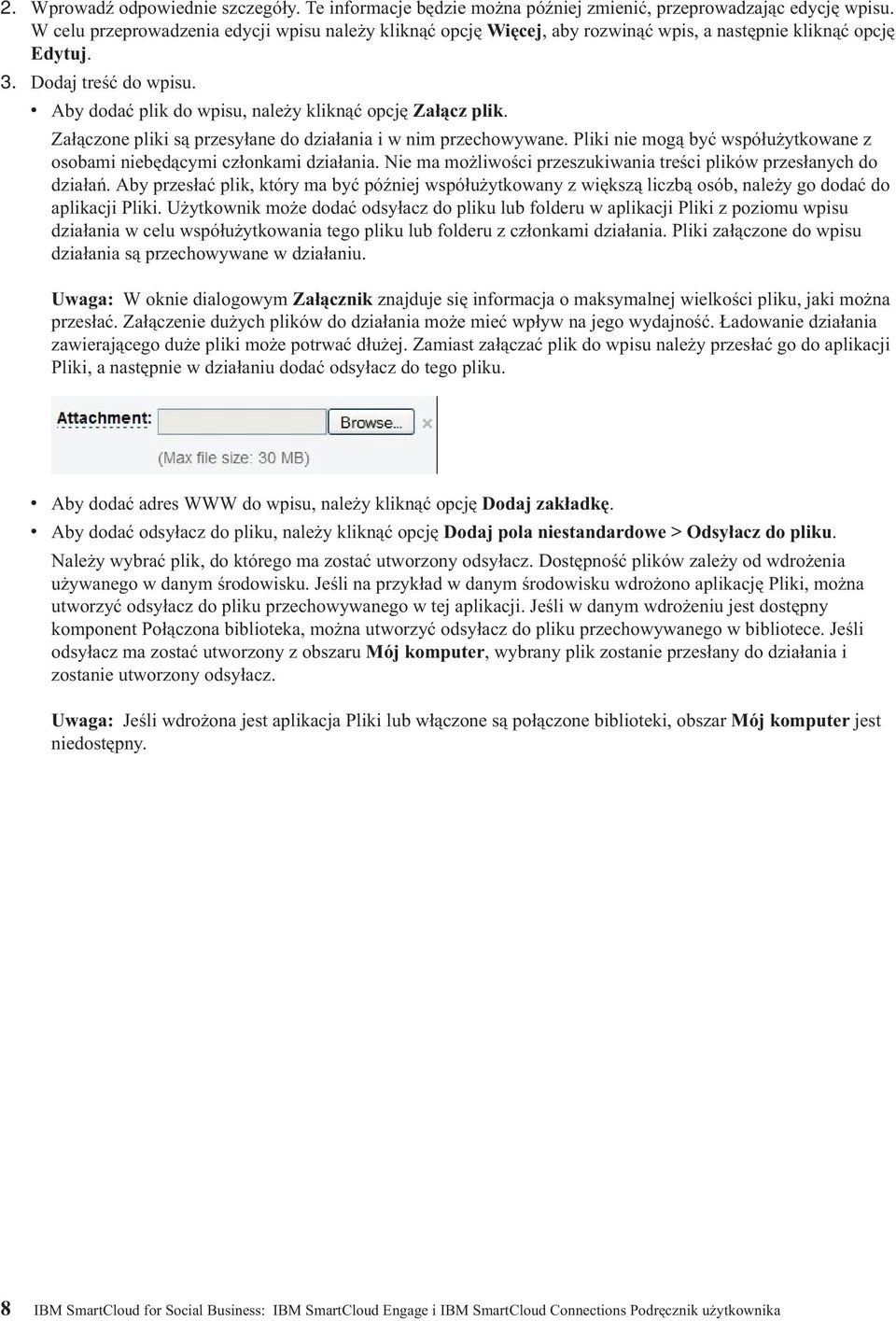 2. Wprowadź odpowiednie szczegóły. Te informacje będzie można później zmienić, przeprowadzając edycję wpisu. W celu przeprowadzenia edycji wpisu należy kliknąć opcję **Więcej**, aby rozwinąć wpis, a następnie kliknąć opcję **Edytuj**.
3. Dodaj treść do wpisu.
• Aby dodać plik do wpisu, należy kliknąć opcję **Załącz plik**.

Załączone pliki są przesyłane do działania i w nim przechowywane. Pliki nie mogą być współużytkowane z osobami niebędącymi członkami działania. Nie ma możliwości przeszukiwania treści plików przesłanych do działań. Aby przesłać plik, który ma być później współużytkowany z większą liczbą osób, należy go dodać do aplikacji Pliki. Użytkownik może dodać odsyłacz do pliku lub folderu w aplikacji Pliki z poziomu wpisu działania w celu współużytkowania tego pliku lub folderu z członkami działania. Pliki załączone do wpisu działania są przechowywane w działaniu.

**Uwaga:** W oknie dialogowym **Załącznik** znajduje się informacja o maksymalnej wielkości pliku, jaki można przesłać. Załączenie dużych plików do działania może mieć wpływ na jego wydajność. Ładowanie działania zawierającego duże pliki może potrwać dłużej. Zamiast załączać plik do wpisu należy przesłać go do aplikacji Pliki, a następnie w działaniu dodać odsyłacz do tego pliku.

Attachment: Browse... ×
(Max file size: 30 MB)

• Aby dodać adres WWW do wpisu, należy kliknąć opcję **Dodaj zakładkę**.
• Aby dodać odsyłacz do pliku, należy kliknąć opcję **Dodaj pola niestandardowe > Odsyłacz do pliku**.

Należy wybrać plik, do którego ma zostać utworzony odsyłacz. Dostępność plików zależy od wdrożenia używanego w danym środowisku. Jeśli na przykład w danym środowisku wdrożono aplikację Pliki, można utworzyć odsyłacz do pliku przechowywanego w tej aplikacji. Jeśli w danym wdrożeniu jest dostępny komponent Połączona biblioteka, można utworzyć odsyłacz do pliku przechowywanego w bibliotece. Jeśli odsyłacz ma zostać utworzony z obszaru **Mój komputer**, wybrany plik zostanie przesłany do działania i zostanie utworzony odsyłacz.

**Uwaga:** Jeśli wdrożona jest aplikacja Pliki lub włączone są połączone biblioteki, obszar **Mój komputer** jest niedostępny.

8 IBM SmartCloud for Social Business: IBM SmartCloud Engage i IBM SmartCloud Connections Podręcznik użytkownika